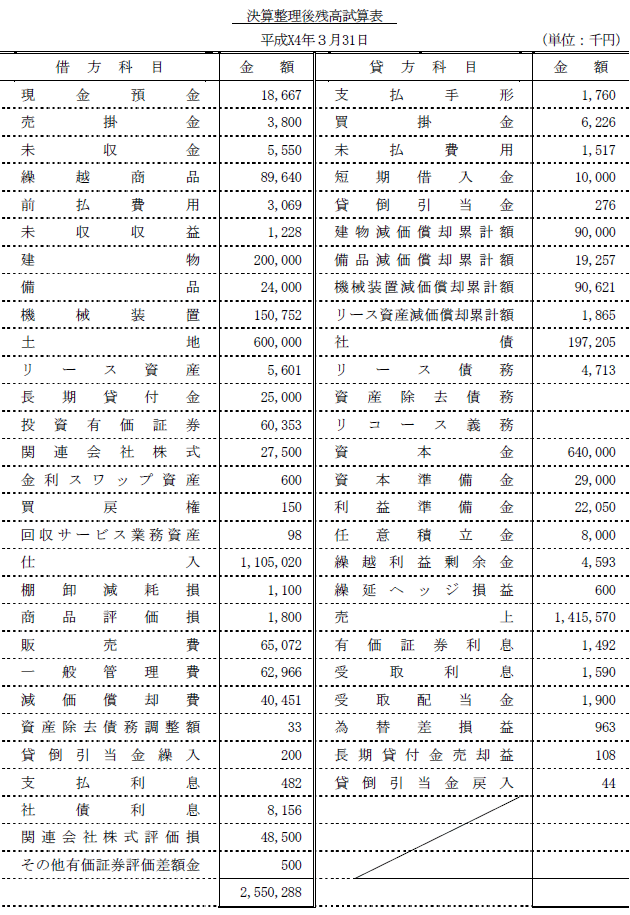 決算整理後残高試算表

平成X4年3月31日

（単位：千円）

| 借方科目 | 金額 | 貸方科目 | 金額 |
|---|---|---|---|
| 現金預金 | 18,667 | 支払手形 | 1,760 |
| 売掛金 | 3,800 | 買掛金 | 6,226 |
| 未収金 | 5,550 | 未払費用 | 1,517 |
| 繰越商品 | 89,640 | 短期借入金 | 10,000 |
| 前払費用 | 3,069 | 貸倒引当金 | 276 |
| 未収収益 | 1,228 | 建物減価償却累計額 | 90,000 |
| 建物 | 200,000 | 備品減価償却累計額 | 19,257 |
| 備品 | 24,000 | 機械装置減価償却累計額 | 90,621 |
| 機械装置 | 150,752 | リース資産減価償却累計額 | 1,865 |
| 土地 | 600,000 | 社債 | 197,205 |
| リース資産 | 5,601 | リース債務 | 4,713 |
| 長期貸付金 | 25,000 | 資産除去債務 | |
| 投資有価証券 | 60,353 | リコース義務 | |
| 関連会社株式 | 27,500 | 資本金 | 640,000 |
| 金利スワップ資産 | 600 | 資本準備金 | 29,000 |
| 買戻権 | 150 | 利益準備金 | 22,050 |
| 回収サービス業務資産 | 98 | 任意積立金 | 8,000 |
| 仕入 | 1,105,020 | 繰越利益剰余金 | 4,593 |
| 棚卸減耗損 | 1,100 | 繰延ヘッジ損益 | 600 |
| 商品評価損 | 1,800 | 売上 | 1,415,570 |
| 販売費 | 65,072 | 有価証券利息 | 1,492 |
| 一般管理費 | 62,966 | 受取利息 | 1,590 |
| 減価償却費 | 40,451 | 受取配当金 | 1,900 |
| 資産除去債務調整額 | 33 | 為替差損益 | 963 |
| 貸倒引当金繰入 | 200 | 長期貸付金売却益 | 108 |
| 支払利息 | 482 | 貸倒引当金戻入 | 44 |
| 社債利息 | 8,156 | | |
| 関連会社株式評価損 | 48,500 | | |
| その他有価証券評価差額金 | 500 | | |
| | 2,550,288 | | |